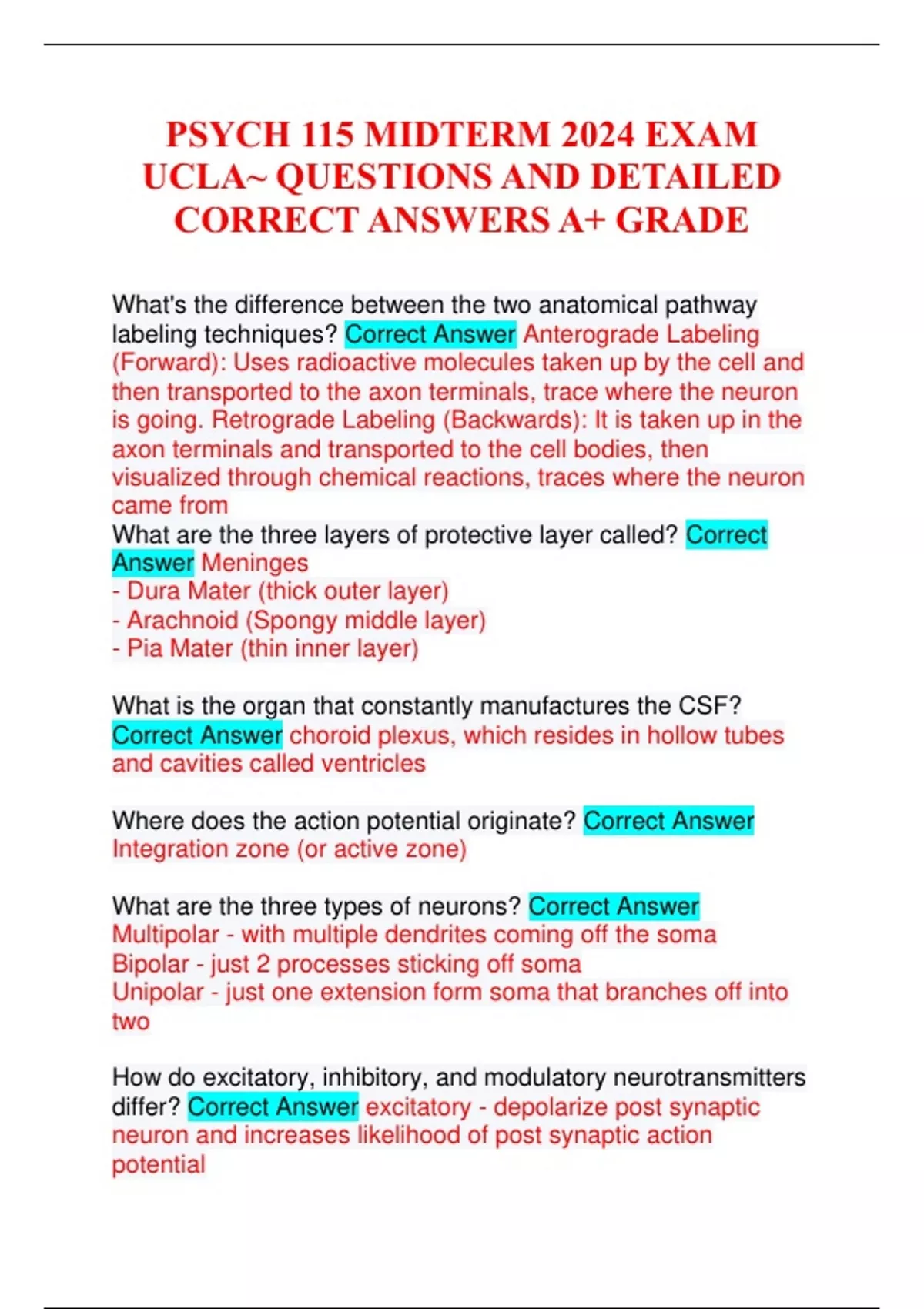 PSYCH 115 MIDTERM 2024 EXAM UCLA~ QUESTIONS AND DETAILED CORRECT ANSWERS A+ GRADE

What's the difference between the two anatomical pathway labeling techniques? Correct Answer Anterograde Labeling (Forward): Uses radioactive molecules taken up by the cell and then transported to the axon terminals, trace where the neuron is going. Retrograde Labeling (Backwards): It is taken up in the axon terminals and transported to the cell bodies, then visualized through chemical reactions, traces where the neuron came from
What are the three layers of protective layer called? Correct Answer Meninges
- Dura Mater (thick outer layer)
- Arachnoid (Spongy middle layer)
- Pia Mater (thin inner layer)

What is the organ that constantly manufactures the CSF? Correct Answer choroid plexus, which resides in hollow tubes and cavities called ventricles

Where does the action potential originate? Correct Answer Integration zone (or active zone)

What are the three types of neurons? Correct Answer
Multipolar - with multiple dendrites coming off the soma
Bipolar - just 2 processes sticking off soma
Unipolar - just one extension form soma that branches off into two

How do excitatory, inhibitory, and modulatory neurotransmitters differ? Correct Answer excitatory - depolarize post synaptic neuron and increases likelihood of post synaptic action potential